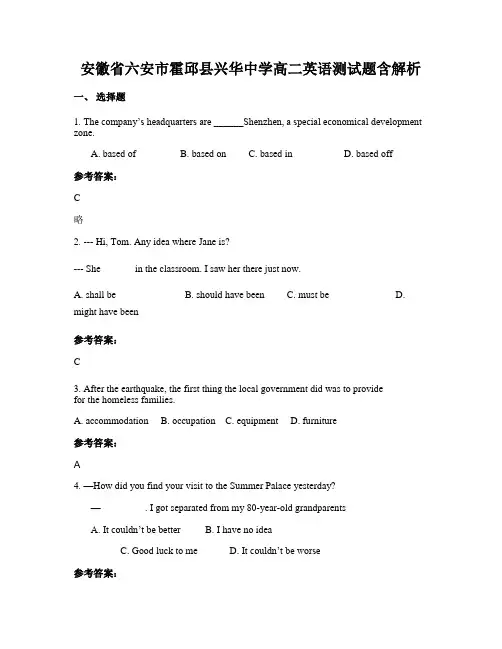 安徽省六安市霍邱县兴华中学高二英语测试题含解析

一、选择题

1. The company's headquarters are ______Shenzhen, a special economical development zone.

A. based of　　B. based on　　C. based in　　D. based off

参考答案:

C

略

2. --- Hi, Tom. Any idea where Jane is?

--- She　　in the classroom. I saw her there just now.

A. shall be　　B. should have been　　C. must be　　D. might have been

参考答案:

C

3. After the earthquake, the first thing the local government did was to provide for the homeless families.

A. accommodation　B. occupation　C. equipment　D. furniture

参考答案:

A

4. —How did you find your visit to the Summer Palace yesterday?

—　　. I got separated from my 80-year-old grandparents

A. It couldn't be better　　B. I have no idea

C. Good luck to me　　D. It couldn't be worse

参考答案: